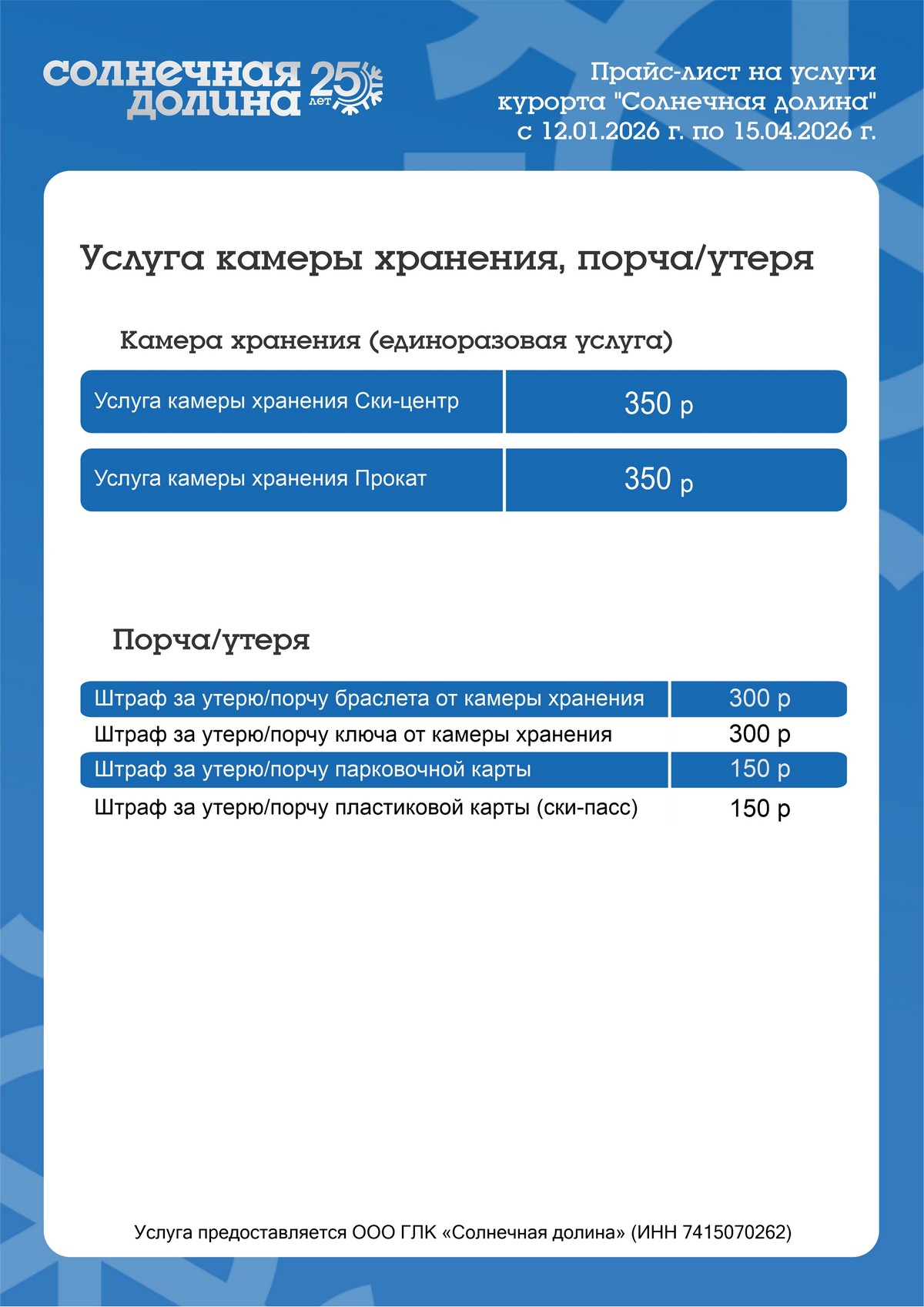 СОЛНЕЧНАЯ ДОЛИНА 25 лет

Прайс-лист на услуги курорта "Солнечная долина" с 12.01.2026 г. по 15.04.2026 г.

Услуга камеры хранения, порча/утеря

Камера хранения (единоразовая услуга)

| Услуга камеры хранения Ски-центр | 350 р |
|---|---|
| Услуга камеры хранения Прокат | 350 р |

Порча/утеря

| Штраф за утерю/порчу браслета от камеры хранения | 300 р |
|---|---|
| Штраф за утерю/порчу ключа от камеры хранения | 300 р |
| Штраф за утерю/порчу парковочной карты | 150 р |
| Штраф за утерю/порчу пластиковой карты (ски-пасс) | 150 р |

Услуга предоставляется ООО ГЛК «Солнечная долина» (ИНН 7415070262)